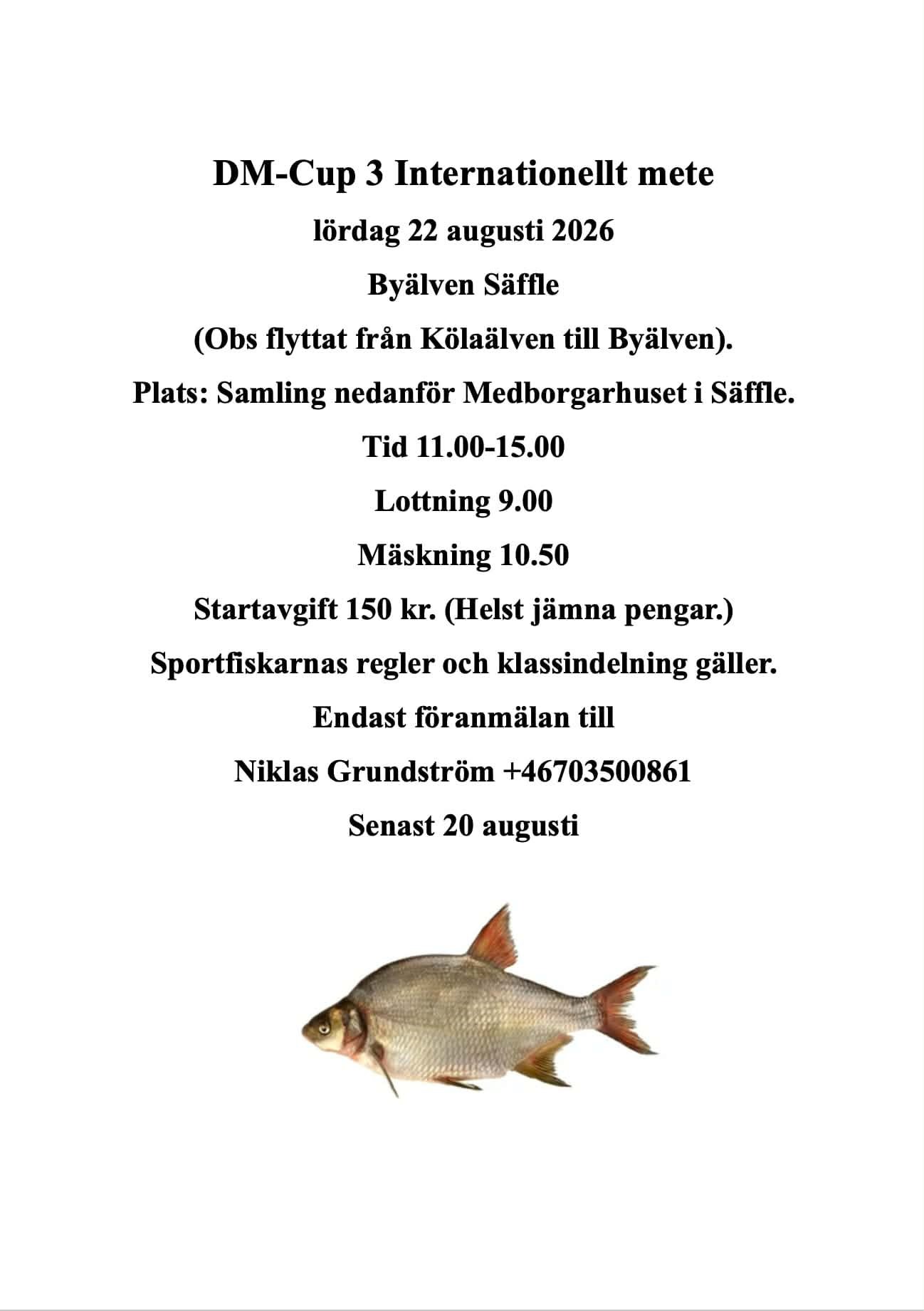 DM-Cup 3 Internationellt mete

lördag 22 augusti 2026

Byälven Säffle

(Obs flyttat från Kölaälven till Byälven).

Plats: Samling nedanför Medborgarhuset i Säffle.

Tid 11.00-15.00

Lottning 9.00

Mäskning 10.50

Startavgift 150 kr. (Helst jämna pengar.)

Sportfiskarnas regler och klassindelning gäller.

Endast föranmälan till

Niklas Grundström +46703500861

Senast 20 augusti